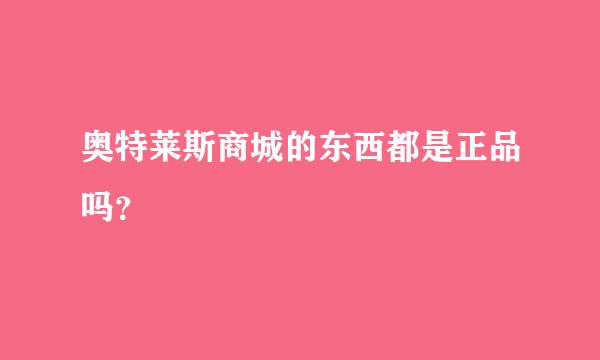 奥特莱斯商城的东西都是正品吗？